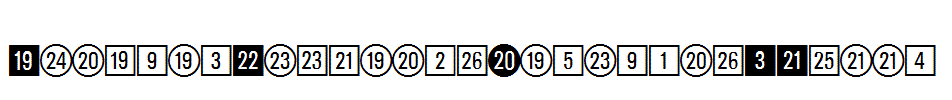 19 24 20 19 9 19 3 22 23 23 21 19 20 2 26 20 19 5 23 9 1 20 26 3 21 25 21 21 4